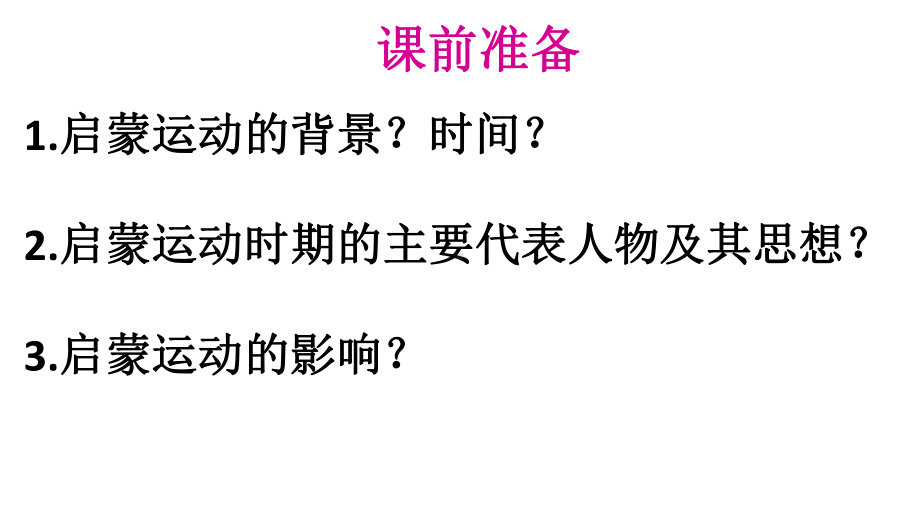 课前准备

1.启蒙运动的背景？时间？

2.启蒙运动时期的主要代表人物及其思想？

3.启蒙运动的影响？